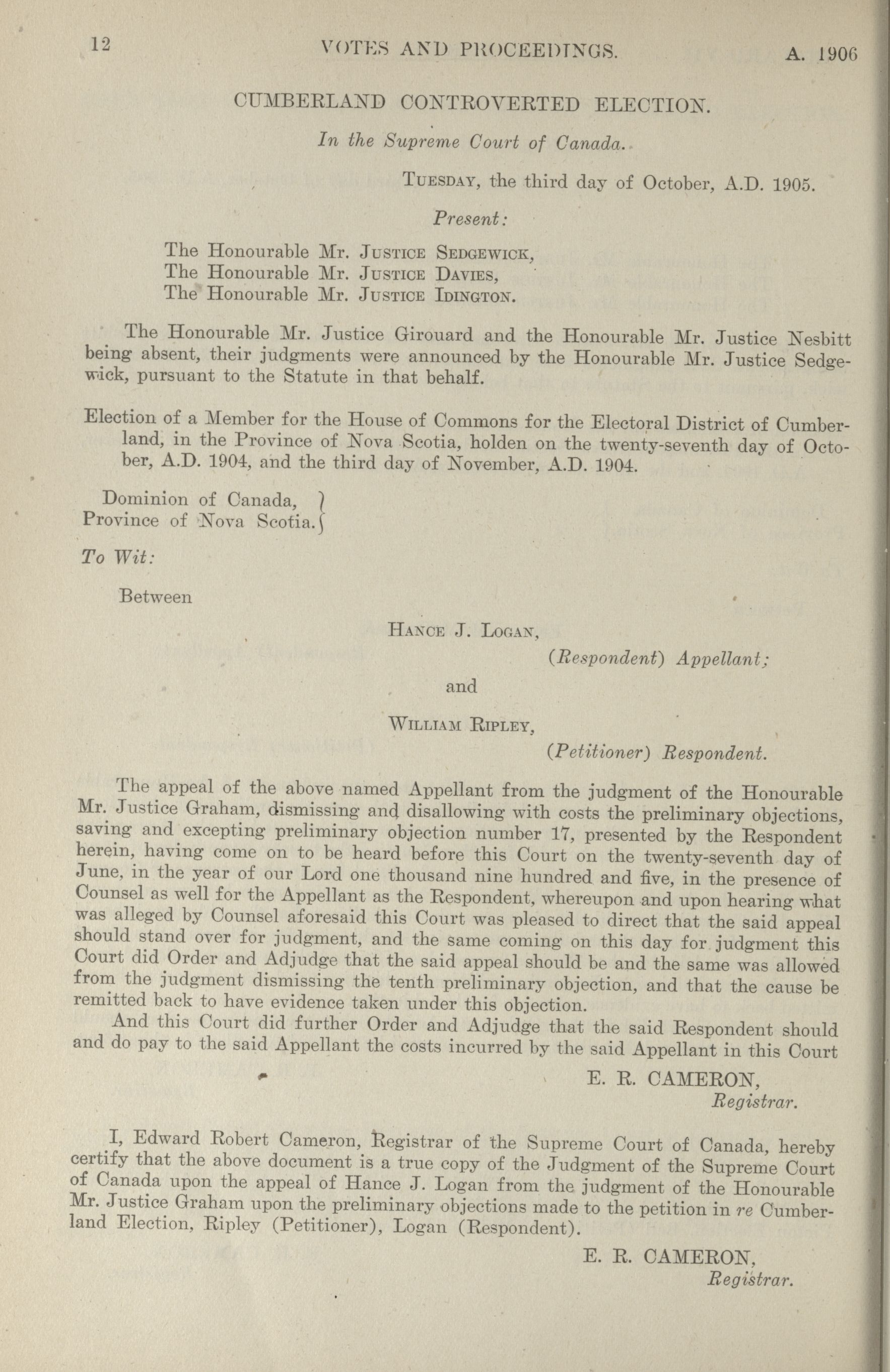 12 VOTES AND PROCEEDINGS. A. 1906

CUMBERLAND CONTROVERTED ELECTION.

In the Supreme Court of Canada.

TUESDAY, the third day of October, A.D. 1905.

Present:

The Honourable Mr. JUSTICE SEDGEWICK,
The Honourable Mr. JUSTICE DAVIES,
The Honourable Mr. JUSTICE IDINGTON.

The Honourable Mr. Justice Girouard and the Honourable Mr. Justice Nesbitt being absent, their judgments were announced by the Honourable Mr. Justice Sedgewick, pursuant to the Statute in that behalf.

Election of a Member for the House of Commons for the Electoral District of Cumberland, in the Province of Nova Scotia, holden on the twenty-seventh day of October, A.D. 1904, and the third day of November, A.D. 1904.

Dominion of Canada,
Province of Nova Scotia.

To Wit:

Between

HANCE J. LOGAN,
(Respondent) Appellant;

and

WILLIAM RIPLEY,
(Petitioner) Respondent.

The appeal of the above named Appellant from the judgment of the Honourable Mr. Justice Graham, dismissing and disallowing with costs the preliminary objections, saving and excepting preliminary objection number 17, presented by the Respondent herein, having come on to be heard before this Court on the twenty-seventh day of June, in the year of our Lord one thousand nine hundred and five, in the presence of Counsel as well for the Appellant as the Respondent, whereupon and upon hearing what was alleged by Counsel aforesaid this Court was pleased to direct that the said appeal should stand over for judgment, and the same coming on this day for judgment this Court did Order and Adjudge that the said appeal should be and the same was allowed from the judgment dismissing the tenth preliminary objection, and that the cause be remitted back to have evidence taken under this objection.

And this Court did further Order and Adjudge that the said Respondent should and do pay to the said Appellant the costs incurred by the said Appellant in this Court

E. R. CAMERON,
Registrar.

I, Edward Robert Cameron, Registrar of the Supreme Court of Canada, hereby certify that the above document is a true copy of the Judgment of the Supreme Court of Canada upon the appeal of Hance J. Logan from the judgment of the Honourable Mr. Justice Graham upon the preliminary objections made to the petition in re Cumberland Election, Ripley (Petitioner), Logan (Respondent).

E. R. CAMERON,
Registrar.